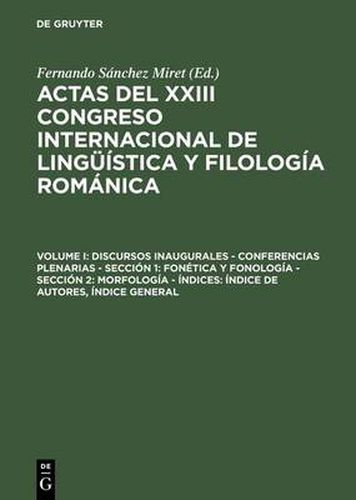 DE GRUYTER

Fernando Sánchez Miret (Ed.)

ACTAS DEL XXIII CONGRESO INTERNACIONAL DE LINGÜÍSTICA Y FILOLOGÍA ROMÁNICA

VOLUME I: DISCURSOS INAUGURALES - CONFERENCIAS PLENARIAS - SECCIÓN 1: FONÉTICA Y FONOLOGÍA - SECCIÓN 2: MORFOLOGÍA - ÍNDICES: ÍNDICE DE AUTORES, ÍNDICE GENERAL

DE
G